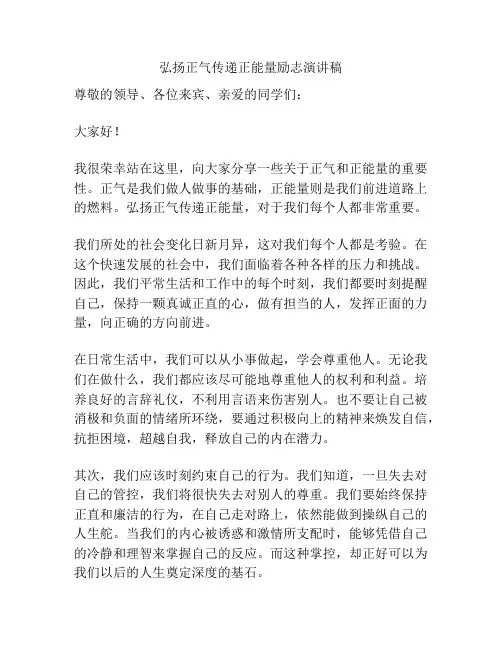 弘扬正气传递正能量励志演讲稿

尊敬的领导、各位来宾、亲爱的同学们：

大家好！

我很荣幸站在这里，向大家分享一些关于正气和正能量的重要性。正气是我们做人做事的基础，正能量则是我们前进道路上的燃料。弘扬正气传递正能量，对于我们每个人都非常重要。

我们所处的社会变化日新月异，这对我们每个人都是考验。在这个快速发展的社会中，我们面临着各种各样的压力和挑战。因此，我们平常生活和工作中的每个时刻，我们都要时刻提醒自己，保持一颗真诚正直的心，做有担当的人，发挥正面的力量，向正确的方向前进。

在日常生活中，我们可以从小事做起，学会尊重他人。无论我们在做什么，我们都应该尽可能地尊重他人的权利和利益。培养良好的言辞礼仪，不利用言语来伤害别人。也不要让自己被消极和负面的情绪所环绕，要通过积极向上的精神来焕发自信，抗拒困境，超越自我，释放自己的内在潜力。

其次，我们应该时刻约束自己的行为。我们知道，一旦失去对自己的管控，我们将很快失去对别人的尊重。我们要始终保持正直和廉洁的行为，在自己走对路上，依然能做到操纵自己的人生舵。当我们的内心被诱惑和激情所支配时，能够凭借自己的冷静和理智来掌握自己的反应。而这种掌控，却正好可以为我们以后的人生奠定深度的基石。